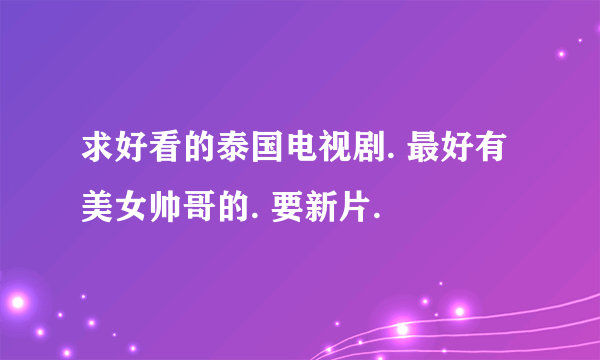 求好看的泰国电视剧. 最好有美女帅哥的. 要新片.